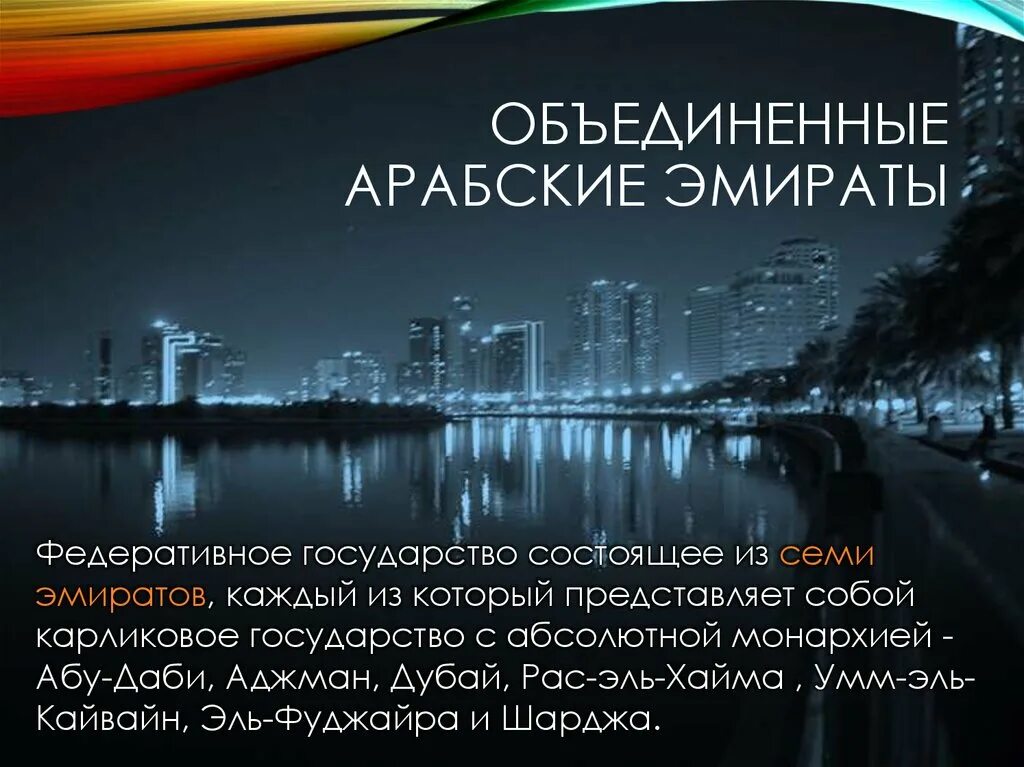 ОБЪЕДИНЕННЫЕ АРАБСКИЕ ЭМИРАТЫ

Федеративное государство состоящее из семи эмиратов, каждый из который представляет собой карликовое государство с абсолютной монархией - Абу-Даби, Аджман, Дубай, Рас-эль-Хайма , Умм-эль-Кайвайн, Эль-Фуджайра и Шарджа.